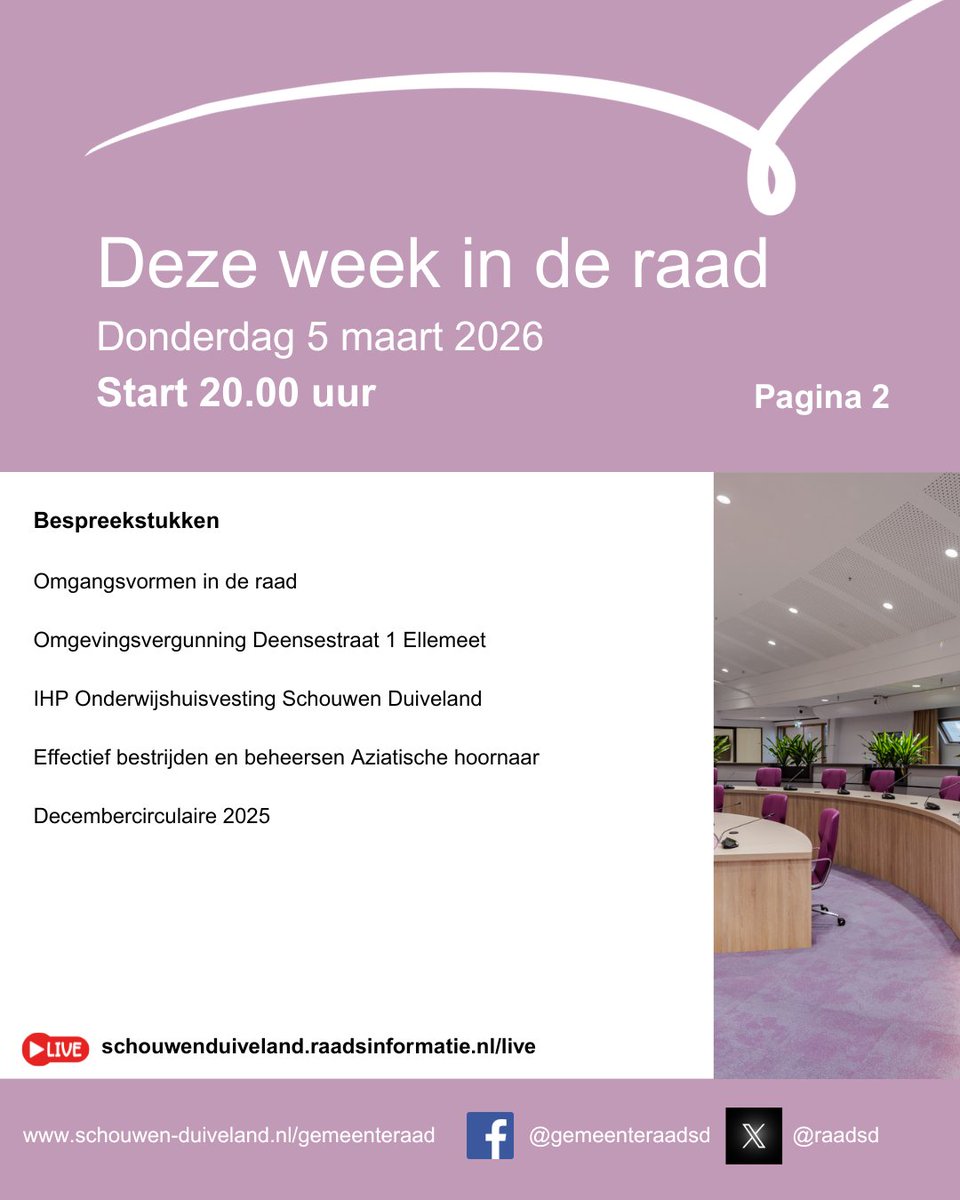 Deze week in de raad

Donderdag 5 maart 2026

Start 20.00 uur

Pagina 2

Bespreekstukken

Omgangsvormen in de raad

Omgevingsvergunning Deensestraat 1 Ellemeet

IHP Onderwijshuisvesting Schouwen Duiveland

Effectief bestrijden en beheersen Aziatische hoornaar

Decembercirculaire 2025

LIVE schouwenduiveland.raadsinformatie.nl/live

www.schouwen-duiveland.nl/gemeenteraad

@gemeenteraadsd

@raadsd